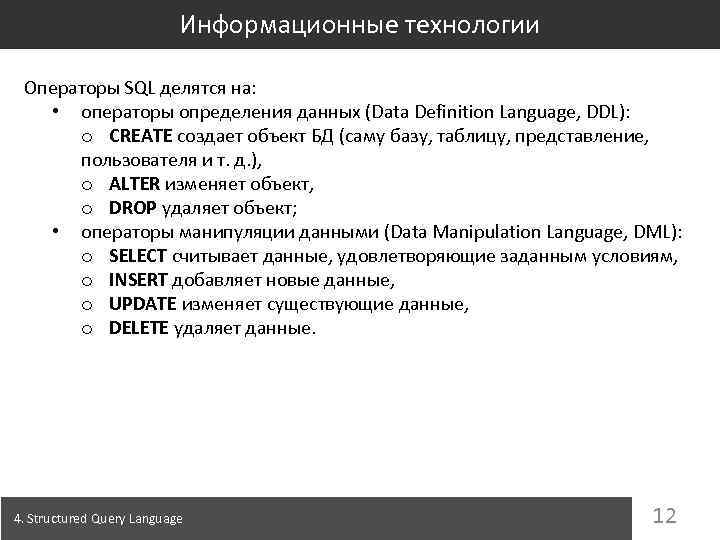 Информационные технологии

Операторы SQL делятся на:
• операторы определения данных (Data Definition Language, DDL):
o CREATE создает объект БД (саму базу, таблицу, представление, пользователя и т. д.),
o ALTER изменяет объект,
o DROP удаляет объект;
• операторы манипуляции данными (Data Manipulation Language, DML):
o SELECT считывает данные, удовлетворяющие заданным условиям,
o INSERT добавляет новые данные,
o UPDATE изменяет существующие данные,
o DELETE удаляет данные.

4. Structured Query Language

12